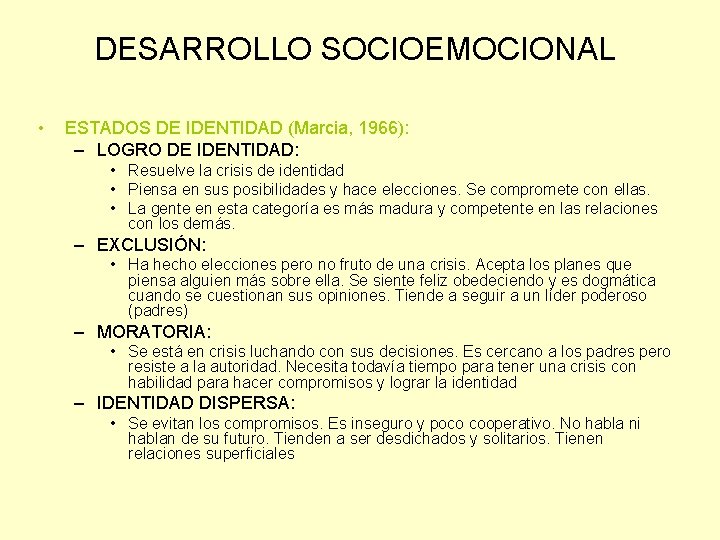 DESARROLLO SOCIOEMOCIONAL

• ESTADOS DE IDENTIDAD (Marcia, 1966):
– LOGRO DE IDENTIDAD:
• Resuelve la crisis de identidad
• Piensa en sus posibilidades y hace elecciones. Se compromete con ellas.
• La gente en esta categoría es más madura y competente en las relaciones con los demás.
– EXCLUSIÓN:
• Ha hecho elecciones pero no fruto de una crisis. Acepta los planes que piensa alguien más sobre ella. Se siente feliz obedeciendo y es dogmática cuando se cuestionan sus opiniones. Tiende a seguir a un líder poderoso (padres)
– MORATORIA:
• Se está en crisis luchando con sus decisiones. Es cercano a los padres pero resiste a la autoridad. Necesita todavía tiempo para tener una crisis con habilidad para hacer compromisos y lograr la identidad
– IDENTIDAD DISPERSA:
• Se evitan los compromisos. Es inseguro y poco cooperativo. No habla ni hablan de su futuro. Tienden a ser desdichados y solitarios. Tienen relaciones superficiales